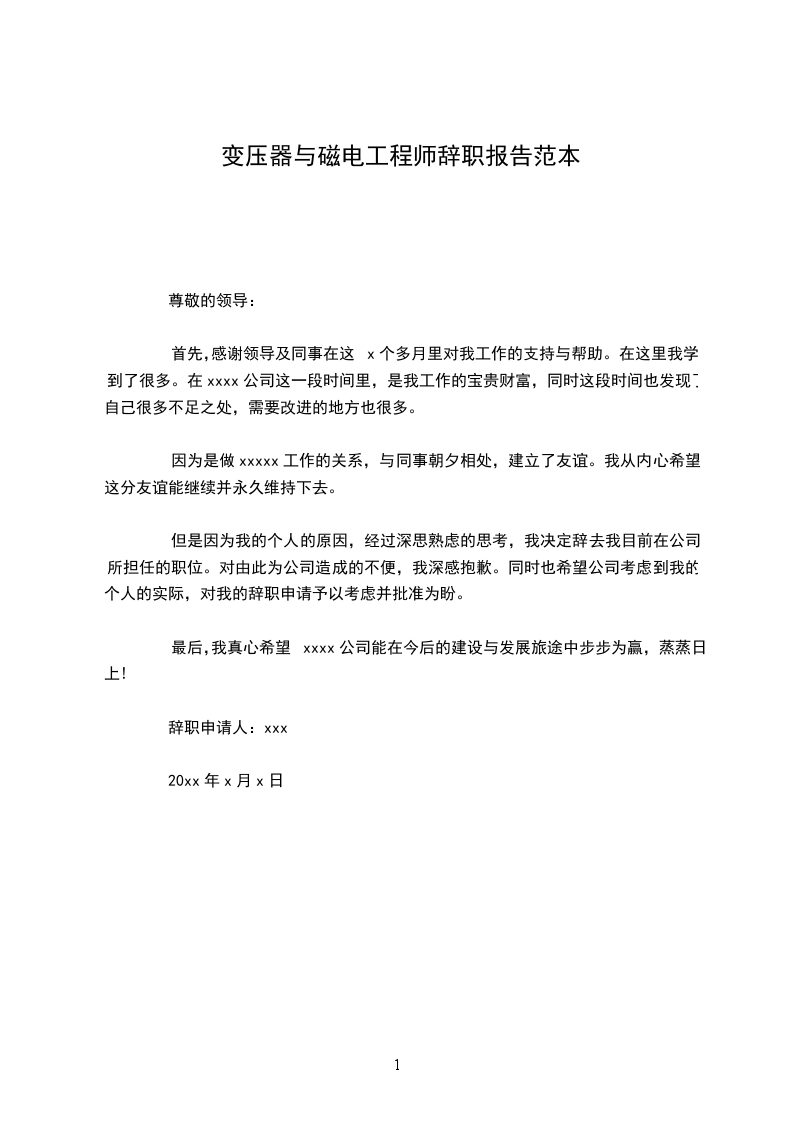 变压器与磁电工程师辞职报告范本

尊敬的领导：

首先，感谢领导及同事在这 x 个多月里对我工作的支持与帮助。在这里我学到了很多。在 xxxx 公司这一段时间里，是我工作的宝贵财富，同时这段时间也发现了自己很多不足之处，需要改进的地方也很多。

因为是做 xxxxx 工作的关系，与同事朝夕相处，建立了友谊。我从内心希望这分友谊能继续并永久维持下去。

但是因为我的个人的原因，经过深思熟虑的思考，我决定辞去我目前在公司所担任的职位。对由此为公司造成的不便，我深感抱歉。同时也希望公司考虑到我的个人的实际，对我的辞职申请予以考虑并批准为盼。

最后，我真心希望 xxxx 公司能在今后的建设与发展旅途中步步为赢，蒸蒸日上！

辞职申请人：xxx

20xx 年 x 月 x 日

1